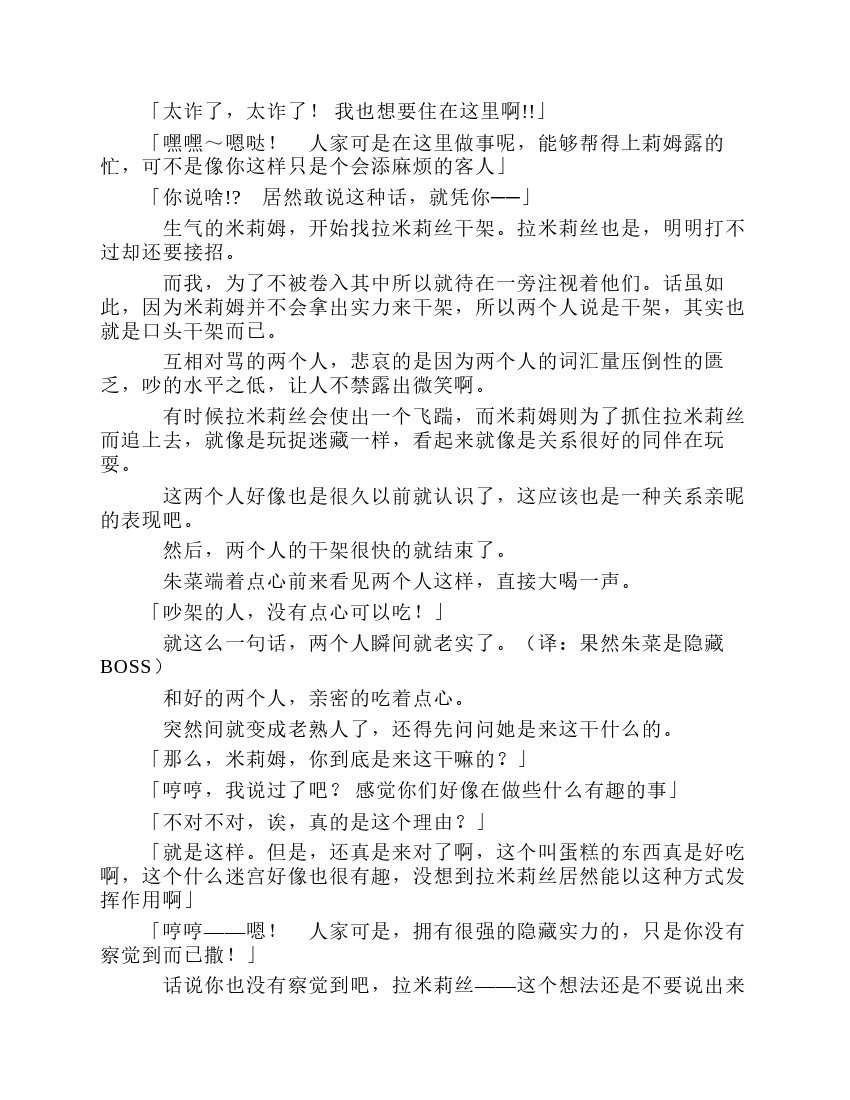 「太诈了，太诈了！ 我也想要住在这里啊!!」

「嘿嘿～嗯哒！　人家可是在这里做事呢，能够帮得上莉姆露的忙，可不是像你这样只是个会添麻烦的客人」

「你说啥!?　居然敢说这种话，就凭你——」

生气的米莉姆，开始找拉米莉丝干架。拉米莉丝也是，明明打不过却还要接招。

而我，为了不被卷入其中所以就待在一旁注视着他们。话虽如此，因为米莉姆并不会拿出实力来干架，所以两个人说是干架，其实也就是口头干架而已。

互相对骂的两个人，悲哀的是因为两个人的词汇量压倒性的匮乏，吵的水平之低，让人不禁露出微笑啊。

有时候拉米莉丝会使出一个飞踹，而米莉姆则为了抓住拉米莉丝而追上去，就像是玩捉迷藏一样，看起来就像是关系很好的同伴在玩耍。

这两个人好像也是很久以前就认识了，这应该也是一种关系亲昵的表现吧。

然后，两个人的干架很快的就结束了。

朱菜端着点心前来看见两个人这样，直接大喝一声。

「吵架的人，没有点心可以吃！」

就这么一句话，两个人瞬间就老实了。（译：果然朱菜是隐藏BOSS）

和好的两个人，亲密的吃着点心。

突然间就变成老熟人了，还得先问问她是来这干什么的。

「那么，米莉姆，你到底是来这干嘛的？」

「哼哼，我说过了吧？ 感觉你们好像在做些什么有趣的事」

「不对不对，诶，真的是这个理由？」

「就是这样。但是，还真是来对了啊，这个叫蛋糕的东西真是好吃啊，这个什么迷宫好像也很有趣，没想到拉米莉丝居然能以这种方式发挥作用啊」

「哼哼——嗯！　人家可是，拥有很强的隐藏实力的，只是你没有察觉到而已撒！」

话说你也没有察觉到吧，拉米莉丝——这个想法还是不要说出来